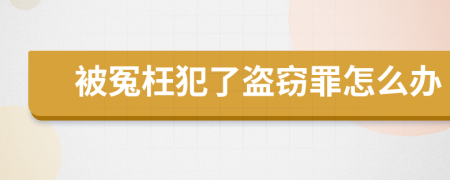 被冤枉犯了盗窃罪怎么办